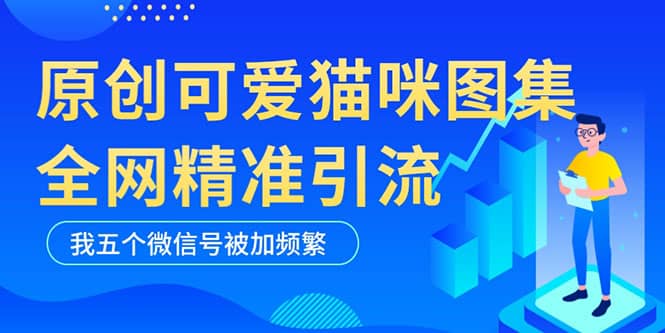 原创可爱猫咪图集
全网精准引流

我五个微信号被加频繁